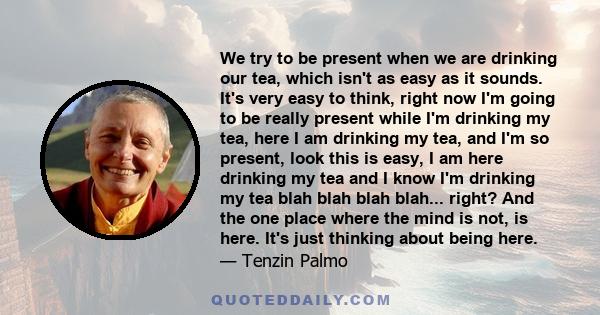 We try to be present when we are drinking our tea, which isn't as easy as it sounds. It's very easy to think, right now I'm going to be really present while I'm drinking my tea, here I am drinking my tea, and I'm so present, look this is easy, I am here drinking my tea and I know I'm drinking my tea blah blah blah blah... right? And the one place where the mind is not, is here. It's just thinking about being here.
— Tenzin Palmo

QUOTEDDAILY.COM